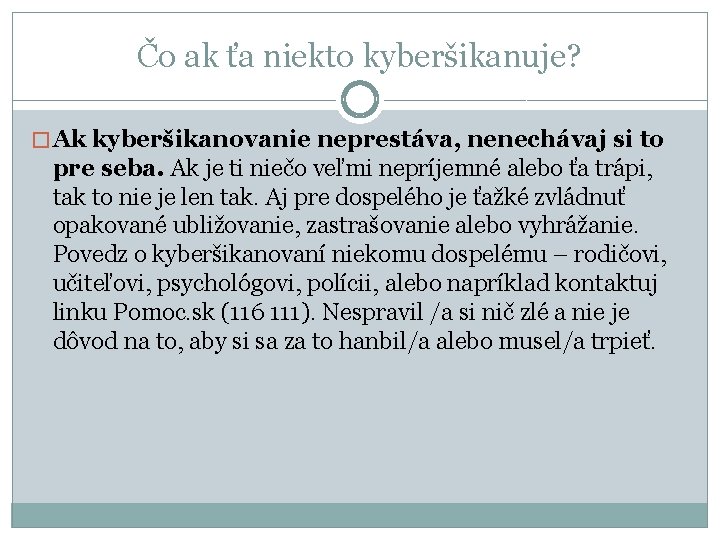 Čo ak ťa niekto kyberšikanuje?

☐ Ak kyberšikanovanie neprestáva, nenechávaj si to pre seba. Ak je ti niečo veľmi nepríjemné alebo ťa trápi, tak to nie je len tak. Aj pre dospelého je ťažké zvládnuť opakované ubližovanie, zastrašovanie alebo vyhrážanie. Povedz o kyberšikanovaní niekomu dospelému – rodičovi, učiteľovi, psychológovi, polícii, alebo napríklad kontaktuj linku Pomoc.sk (116 111). Nespravil /a si nič zlé a nie je dôvod na to, aby si sa za to hanbil/a alebo musel/a trpieť.